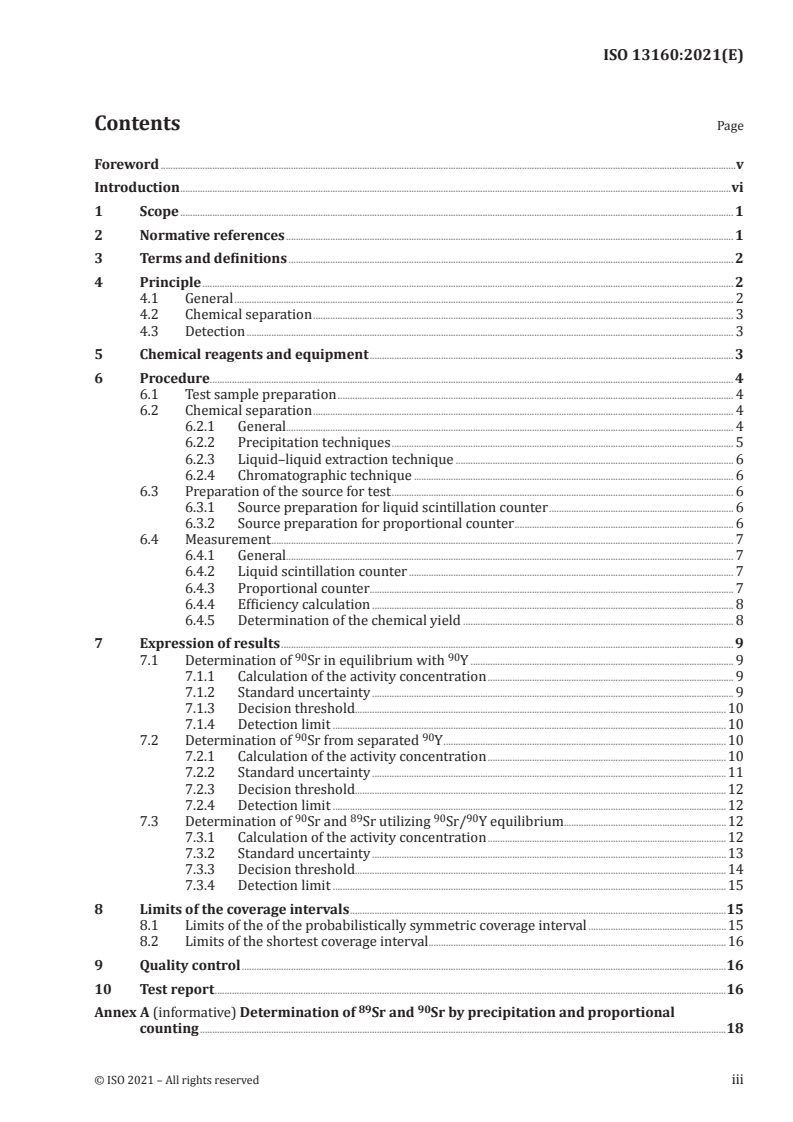 ISO 13160:2021(E)

Contents

Page

Foreword v
Introduction vi
1 Scope 1
2 Normative references 1
3 Terms and definitions 2
4 Principle 2
4.1 General 2
4.2 Chemical separation 3
4.3 Detection 3
5 Chemical reagents and equipment 3
6 Procedure 4
6.1 Test sample preparation 4
6.2 Chemical separation 4
6.2.1 General 4
6.2.2 Precipitation techniques 5
6.2.3 Liquid–liquid extraction technique 6
6.2.4 Chromatographic technique 6
6.3 Preparation of the source for test 6
6.3.1 Source preparation for liquid scintillation counter 6
6.3.2 Source preparation for proportional counter 6
6.4 Measurement 7
6.4.1 General 7
6.4.2 Liquid scintillation counter 7
6.4.3 Proportional counter 7
6.4.4 Efficiency calculation 8
6.4.5 Determination of the chemical yield 8
7 Expression of results 9
7.1 Determination of $^{90}$Sr in equilibrium with $^{90}$Y 9
7.1.1 Calculation of the activity concentration 9
7.1.2 Standard uncertainty 9
7.1.3 Decision threshold 10
7.1.4 Detection limit 10
7.2 Determination of $^{90}$Sr from separated $^{90}$Y 10
7.2.1 Calculation of the activity concentration 10
7.2.2 Standard uncertainty 11
7.2.3 Decision threshold 12
7.2.4 Detection limit 12
7.3 Determination of $^{90}$Sr and $^{89}$Sr utilizing $^{90}$Sr/$^{90}$Y equilibrium 12
7.3.1 Calculation of the activity concentration 12
7.3.2 Standard uncertainty 13
7.3.3 Decision threshold 14
7.3.4 Detection limit 15
8 Limits of the coverage intervals 15
8.1 Limits of the of the probabilistically symmetric coverage interval 15
8.2 Limits of the shortest coverage interval 16
9 Quality control 16
10 Test report 16
Annex A (informative) Determination of $^{89}$Sr and $^{90}$Sr by precipitation and proportional counting 18

© ISO 2021 – All rights reserved iii